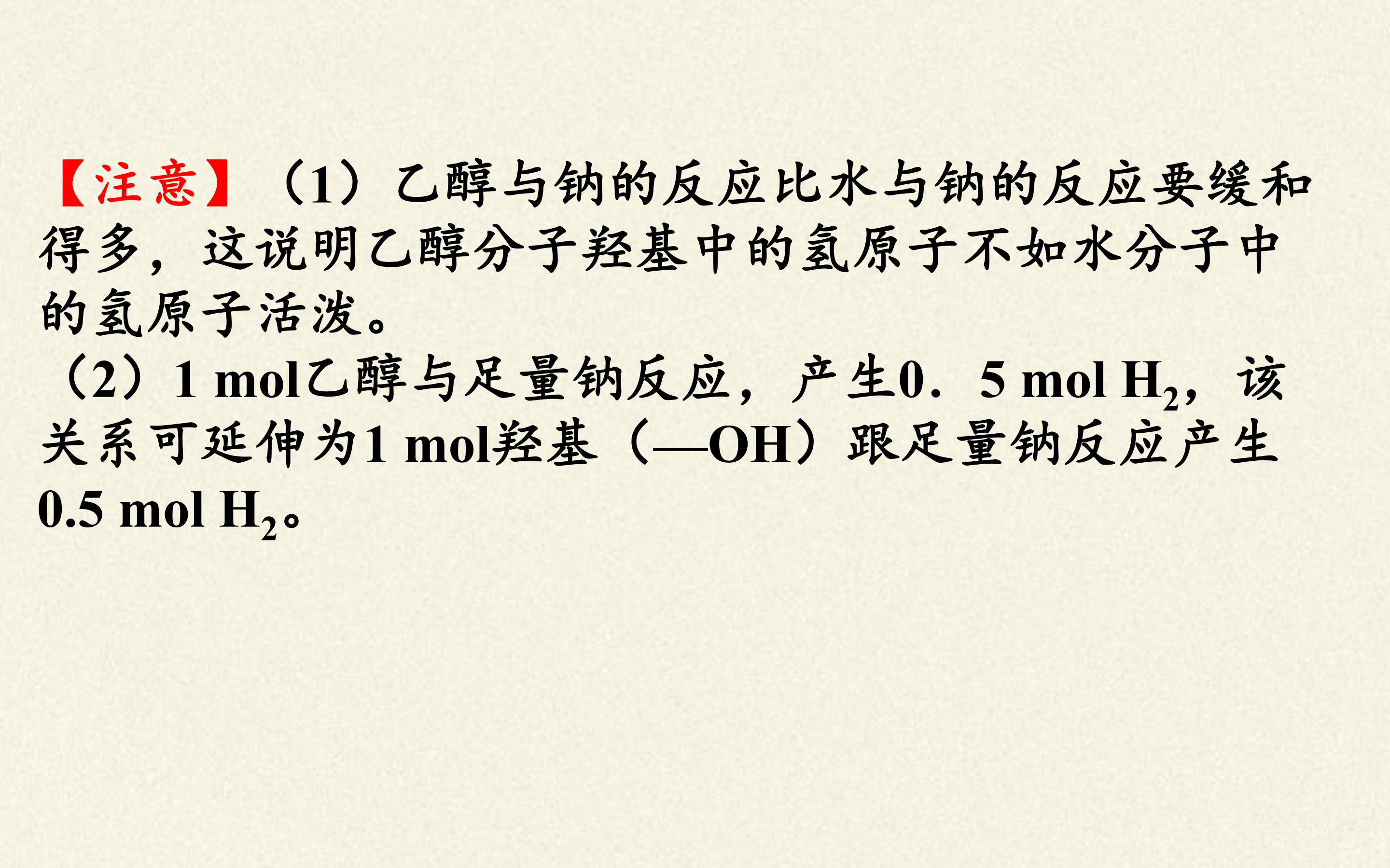 【注意】（1）乙醇与钠的反应比水与钠的反应要缓和得多，这说明乙醇分子羟基中的氢原子不如水分子中的氢原子活泼。

（2）1 mol乙醇与足量钠反应，产生0．5 mol $H_2$，该关系可延伸为1 mol羟基（—OH）跟足量钠反应产生0.5 mol $H_2$。